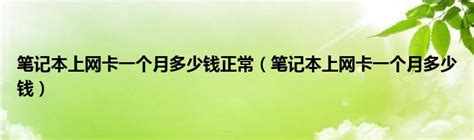 笔记本上网卡一个月多少钱正常（笔记本上网卡一个月多少钱）